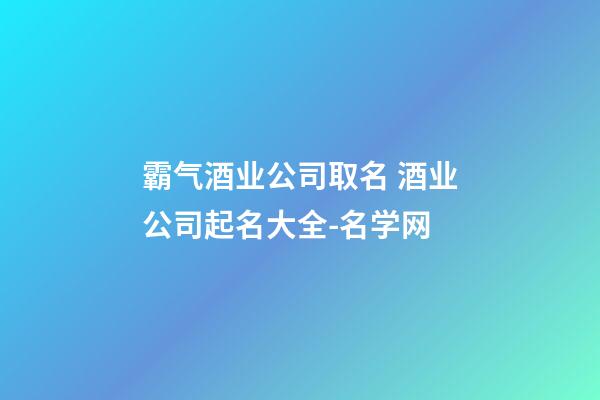 霸气酒业公司取名 酒业公司起名大全-名学网